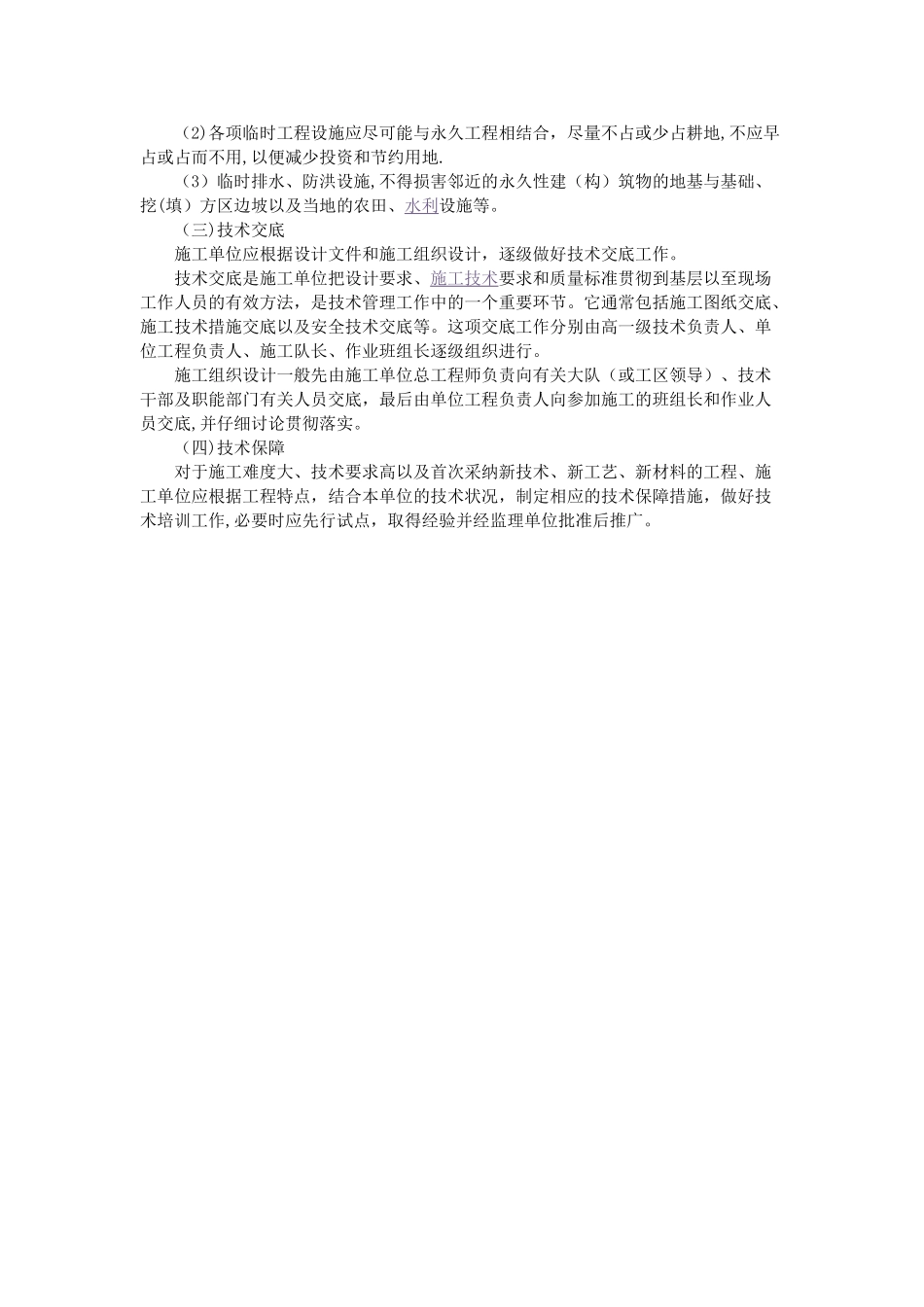 (2)各项临时工程设施应尽可能与永久工程相结合，尽量不占或少占耕地,不应早占或占而不用,以便减少投资和节约用地.

（3）临时排水、防洪设施,不得损害邻近的永久性建（构）筑物的地基与基础、挖(填）方区边坡以及当地的农田、水利设施等。

（三)技术交底

施工单位应根据设计文件和施工组织设计，逐级做好技术交底工作。

技术交底是施工单位把设计要求、施工技术要求和质量标准贯彻到基层以至现场工作人员的有效方法，是技术管理工作中的一个重要环节。它通常包括施工图纸交底、施工技术措施交底以及安全技术交底等。这项交底工作分别由高一级技术负责人、单位工程负责人、施工队长、作业班组长逐级组织进行。

施工组织设计一般先由施工单位总工程师负责向有关大队（或工区领导）、技术干部及职能部门有关人员交底，最后由单位工程负责人向参加施工的班组长和作业人员交底,并仔细讨论贯彻落实。

（四)技术保障

对于施工难度大、技术要求高以及首次采纳新技术、新工艺、新材料的工程、施工单位应根据工程特点，结合本单位的技术状况，制定相应的技术保障措施，做好技术培训工作,必要时应先行试点，取得经验并经监理单位批准后推广。